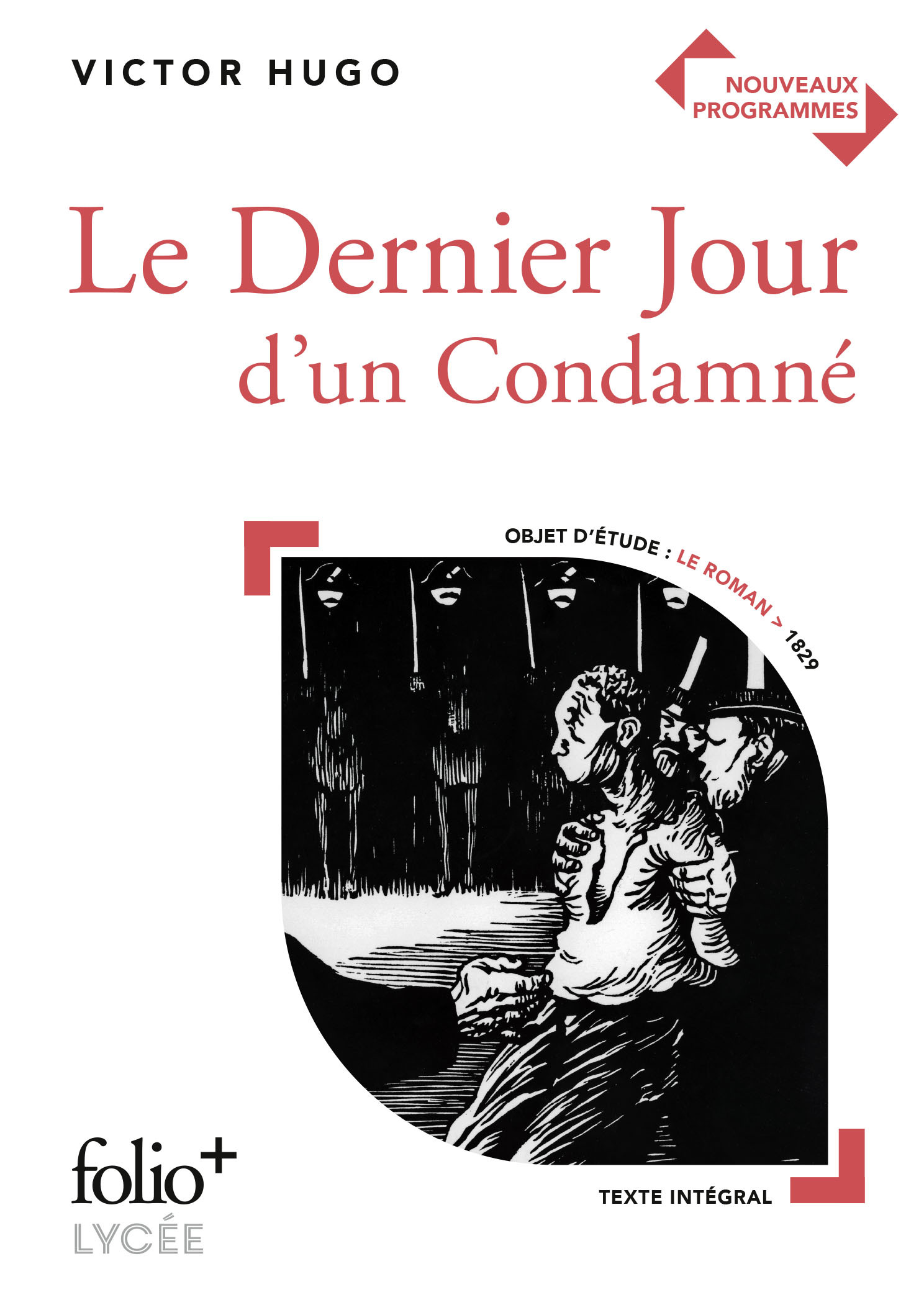 VICTOR HUGO

NOUVEAUX PROGRAMMES

Le Dernier Jour d'un Condamné

OBJET D'ÉTUDE : LE ROMAN > 1829

folio+ LYCÉE

TEXTE INTÉGRAL